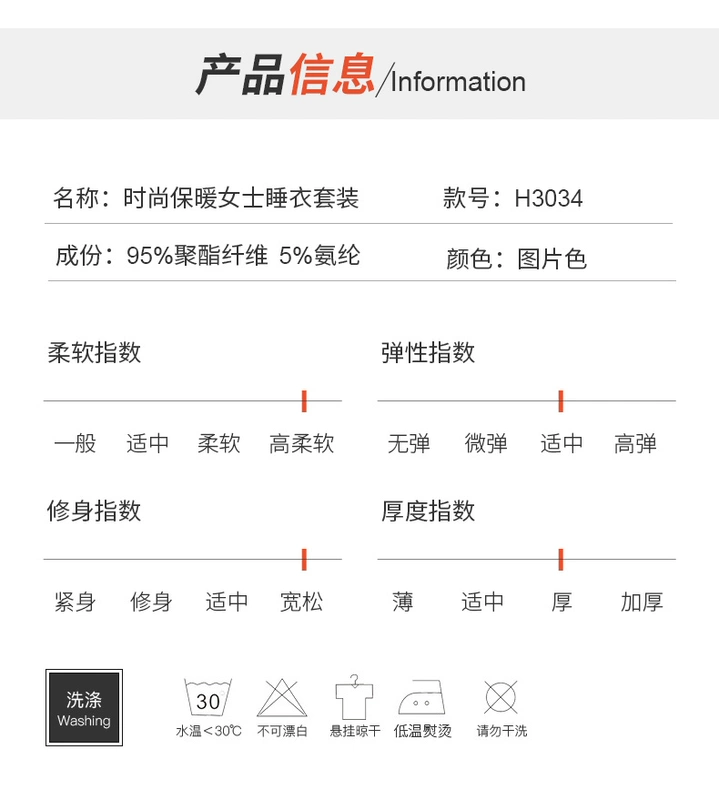 产品信息/Information

名称：时尚保暖女士睡衣套装

款号：H3034

成份：95%聚酯纤维 5%氨纶

颜色：图片色

柔软指数

一般 适中 柔软 高柔软

弹性指数

无弹 微弹 适中 高弹

修身指数

紧身 修身 适中 宽松

厚度指数

薄 适中 厚 加厚

洗涤
Washing

30
水温＜30℃

不可漂白

悬挂晾干

低温熨烫

请勿干洗